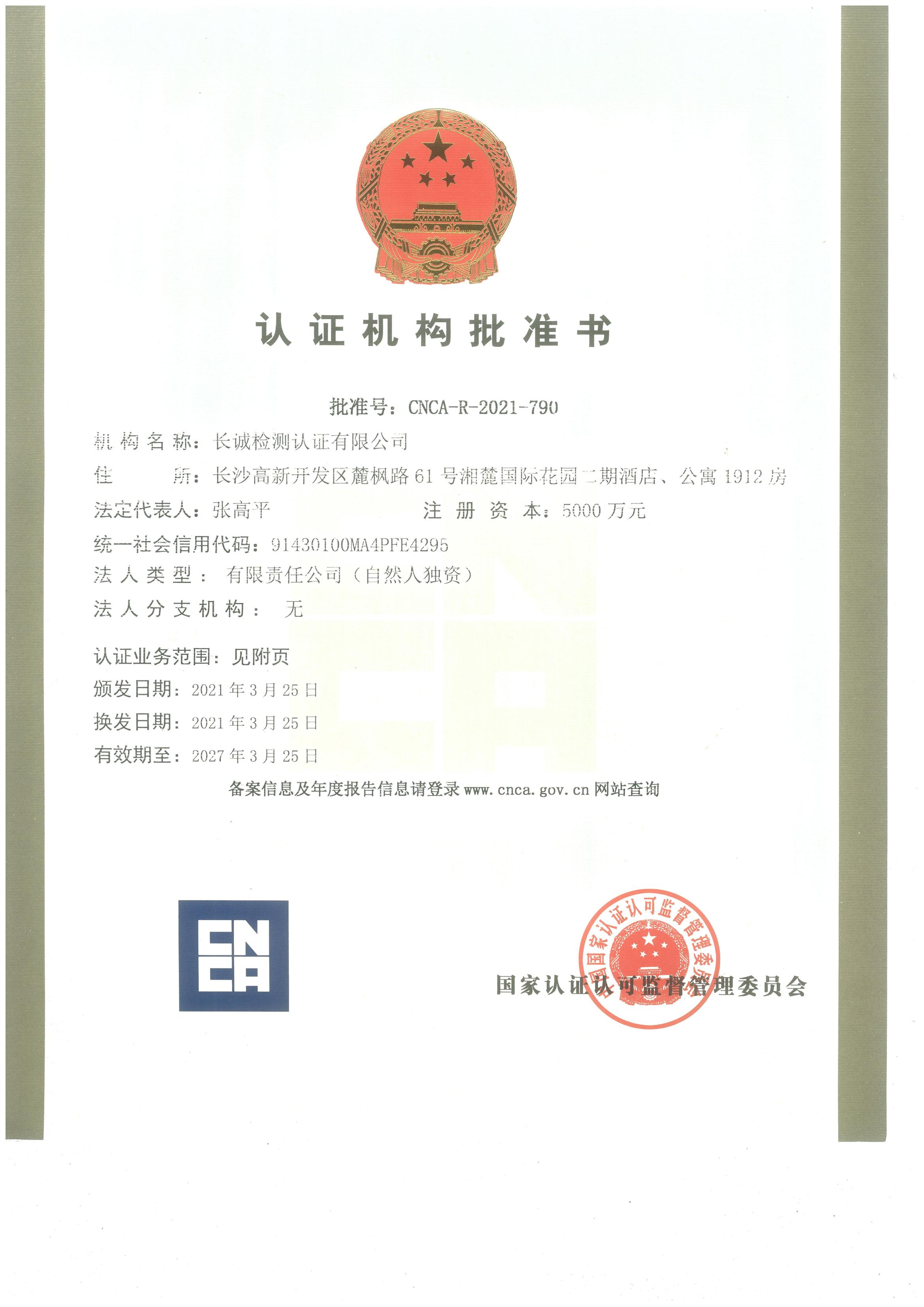 认证机构批准书

批准号：CNCA-R-2021-790

机构名称：长诚检测认证有限公司

住　　所：长沙高新开发区麓枫路61号湘麓国际花园二期酒店、公寓1912房

法定代表人：张高平　　注册资本：5000万元

统一社会信用代码：91430100MA4PFE4295

法人类型：有限责任公司（自然人独资）

法人分支机构：无

认证业务范围：见附页

颁发日期：2021年3月25日

换发日期：2021年3月25日

有效期至：2027年3月25日

备案信息及年度报告信息请登录www.cnca.gov.cn网站查询

CNCA

国家认证认可监督管理委员会

国家认证认可监督管理委员会